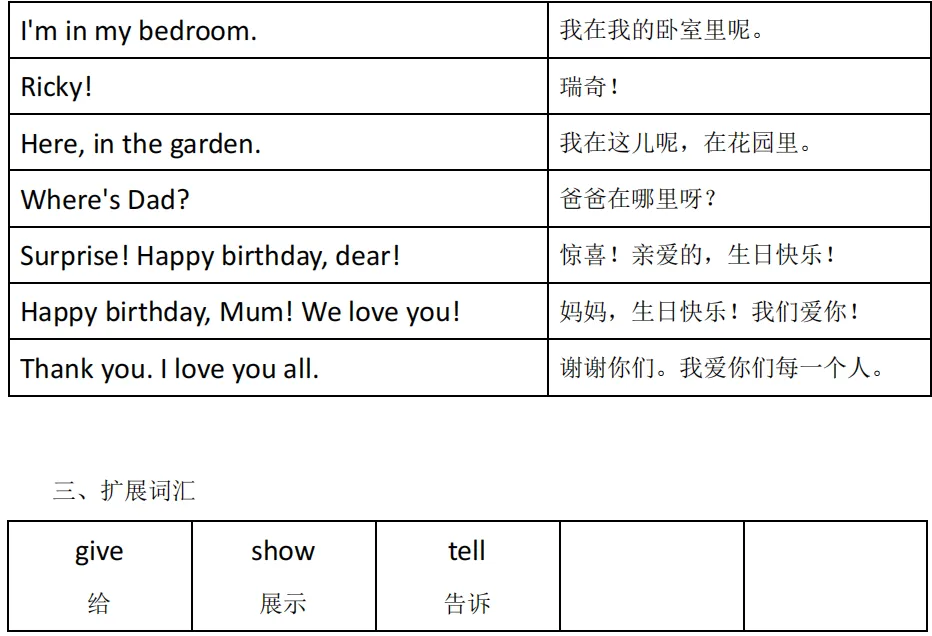 | I'm in my bedroom. | 我在我的卧室里呢。 |
|---|---|
| Ricky! | 瑞奇！ |
| Here, in the garden. | 我在这儿呢，在花园里。 |
| Where's Dad? | 爸爸在哪里呀？ |
| Surprise! Happy birthday, dear! | 惊喜！亲爱的，生日快乐！ |
| Happy birthday, Mum! We love you! | 妈妈，生日快乐！我们爱你！ |
| Thank you. I love you all. | 谢谢你们。我爱你们每一个人。 |

三、扩展词汇

| give 给 | show 展示 | tell 告诉 | | |
|---|---|---|---|---|